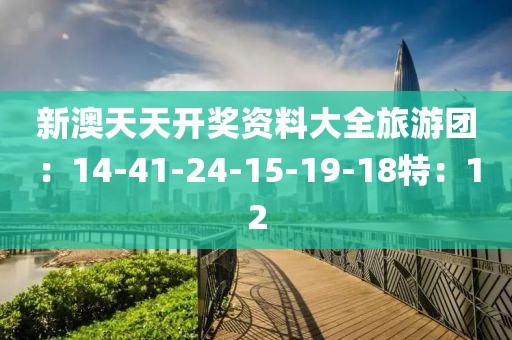 新澳天天开奖资料大全旅游团：14-41-24-15-19-18特：12